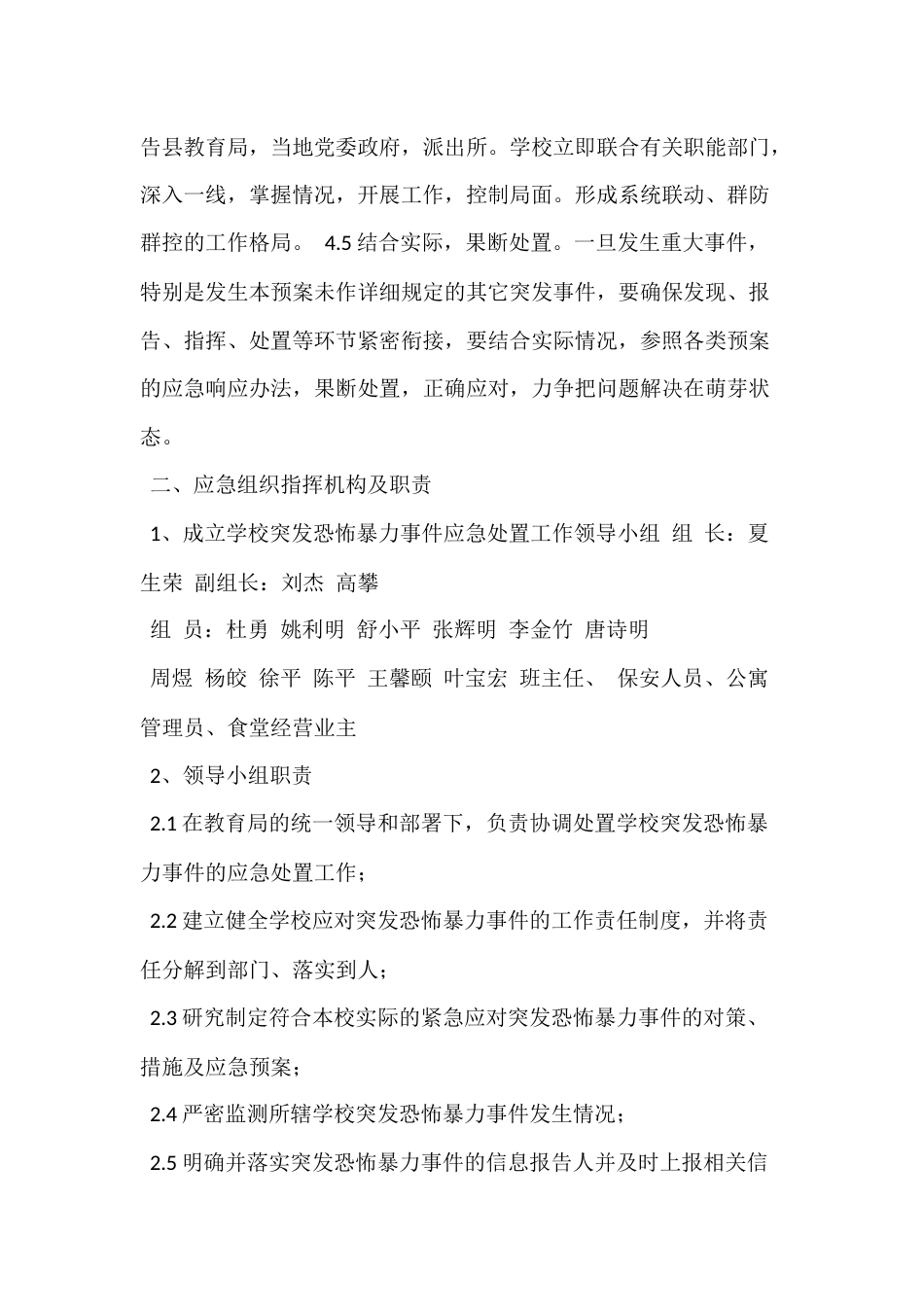 告县教育局，当地党委政府，派出所。学校立即联合有关职能部门，深入一线，掌握情况，开展工作，控制局面。形成系统联动、群防群控的工作格局。 4.5 结合实际，果断处置。一旦发生重大事件，特别是发生本预案未作详细规定的其它突发事件，要确保发现、报告、指挥、处置等环节紧密衔接，要结合实际情况，参照各类预案的应急响应办法，果断处置，正确应对，力争把问题解决在萌芽状态。

二、应急组织指挥机构及职责

1、成立学校突发恐怖暴力事件应急处置工作领导小组 组 长：夏生荣 副组长：刘杰 高攀

组 员：杜勇 姚利明 舒小平 张辉明 李金竹 唐诗明

周煜 杨皎 徐平 陈平 王馨颐 叶宝宏 班主任、 保安人员、公寓管理员、食堂经营业主

2、领导小组职责

2.1 在教育局的统一领导和部署下，负责协调处置学校突发恐怖暴力事件的应急处置工作；

2.2 建立健全学校应对突发恐怖暴力事件的工作责任制度，并将责任分解到部门、落实到人；

2.3 研究制定符合本校实际的紧急应对突发恐怖暴力事件的对策、措施及应急预案；

2.4 严密监测所辖学校突发恐怖暴力事件发生情况；

2.5 明确并落实突发恐怖暴力事件的信息报告人并及时上报相关信